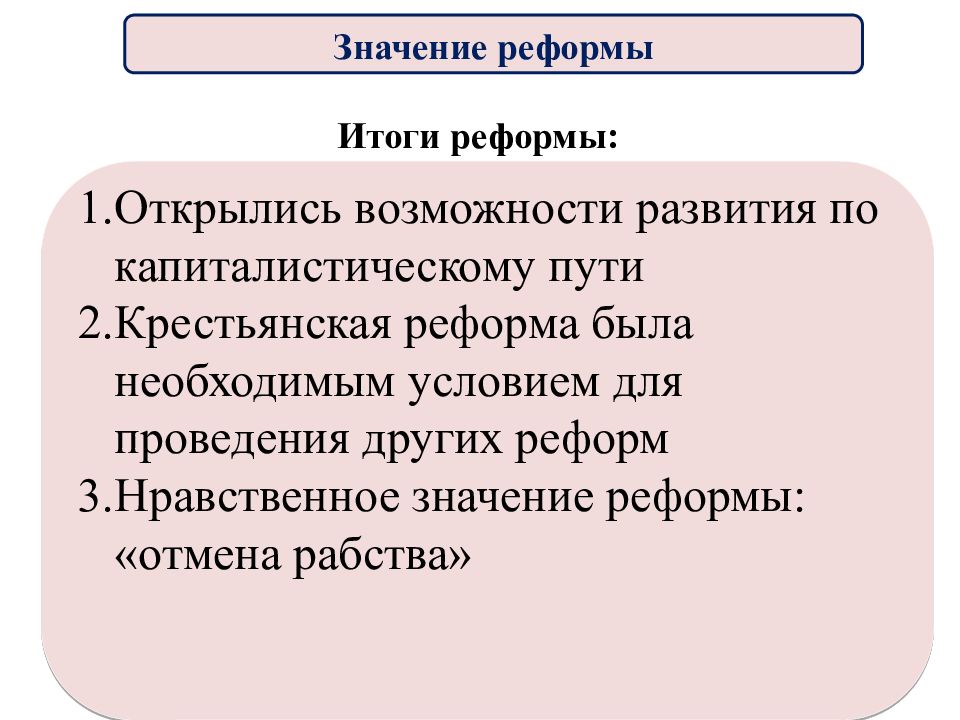 Значение реформы

Итоги реформы:

1.Открылись возможности развития по капиталистическому пути
2.Крестьянская реформа была необходимым условием для проведения других реформ
3.Нравственное значение реформы: «отмена рабства»